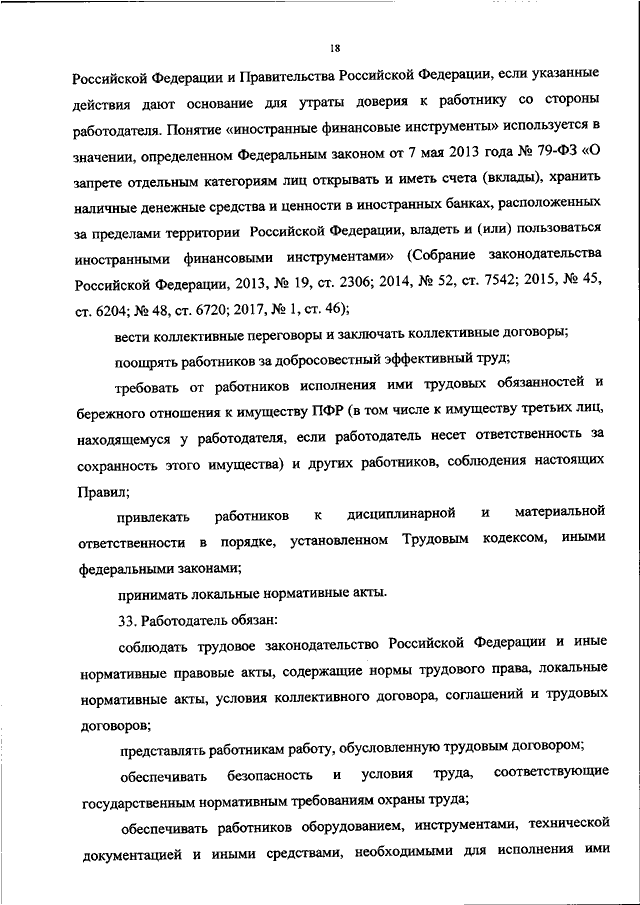 18

Российской Федерации и Правительства Российской Федерации, если указанные действия дают основание для утраты доверия к работнику со стороны работодателя. Понятие «иностранные финансовые инструменты» используется в значении, определенном Федеральным законом от 7 мая 2013 года № 79-ФЗ «О запрете отдельным категориям лиц открывать и иметь счета (вклады), хранить наличные денежные средства и ценности в иностранных банках, расположенных за пределами территории Российской Федерации, владеть и (или) пользоваться иностранными финансовыми инструментами» (Собрание законодательства Российской Федерации, 2013, № 19, ст. 2306; 2014, № 52, ст. 7542; 2015, № 45, ст. 6204; № 48, ст. 6720; 2017, № 1, ст. 46);

вести коллективные переговоры и заключать коллективные договоры;

поощрять работников за добросовестный эффективный труд;

требовать от работников исполнения ими трудовых обязанностей и бережного отношения к имуществу ПФР (в том числе к имуществу третьих лиц, находящемуся у работодателя, если работодатель несет ответственность за сохранность этого имущества) и других работников, соблюдения настоящих Правил;

привлекать работников к дисциплинарной и материальной ответственности в порядке, установленном Трудовым кодексом, иными федеральными законами;

принимать локальные нормативные акты.

33. Работодатель обязан:

соблюдать трудовое законодательство Российской Федерации и иные нормативные правовые акты, содержащие нормы трудового права, локальные нормативные акты, условия коллективного договора, соглашений и трудовых договоров;

представлять работникам работу, обусловленную трудовым договором;

обеспечивать безопасность и условия труда, соответствующие государственным нормативным требованиям охраны труда;

обеспечивать работников оборудованием, инструментами, технической документацией и иными средствами, необходимыми для исполнения ими